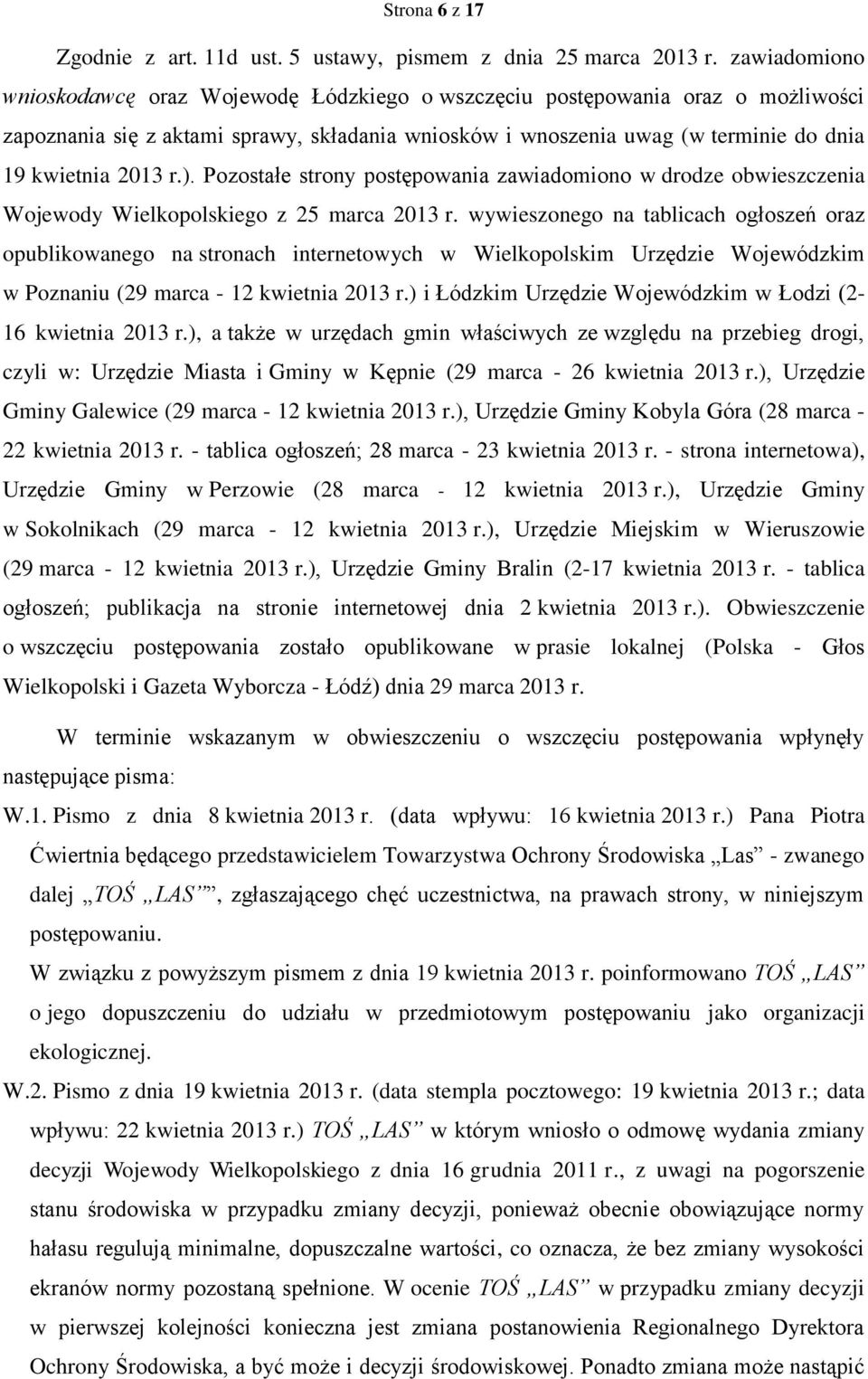 Strona 6 z 17

Zgodnie z art. 11d ust. 5 ustawy, pismem z dnia 25 marca 2013 r. zawiadomiono wnioskodawcę oraz Wojewodę Łódzkiego o wszczęciu postępowania oraz o możliwości zapoznania się z aktami sprawy, składania wniosków i wnoszenia uwag (w terminie do dnia 19 kwietnia 2013 r.). Pozostałe strony postępowania zawiadomiono w drodze obwieszczenia Wojewody Wielkopolskiego z 25 marca 2013 r. wywieszonego na tablicach ogłoszeń oraz opublikowanego na stronach internetowych w Wielkopolskim Urzędzie Wojewódzkim w Poznaniu (29 marca - 12 kwietnia 2013 r.) i Łódzkim Urzędzie Wojewódzkim w Łodzi (2-16 kwietnia 2013 r.), a także w urzędach gmin właściwych ze względu na przebieg drogi, czyli w: Urzędzie Miasta i Gminy w Kępnie (29 marca - 26 kwietnia 2013 r.), Urzędzie Gminy Galewice (29 marca - 12 kwietnia 2013 r.), Urzędzie Gminy Kobyla Góra (28 marca - 22 kwietnia 2013 r. - tablica ogłoszeń; 28 marca - 23 kwietnia 2013 r. - strona internetowa), Urzędzie Gminy w Perzowie (28 marca - 12 kwietnia 2013 r.), Urzędzie Gminy w Sokolnikach (29 marca - 12 kwietnia 2013 r.), Urzędzie Miejskim w Wieruszowie (29 marca - 12 kwietnia 2013 r.), Urzędzie Gminy Bralin (2-17 kwietnia 2013 r. - tablica ogłoszeń; publikacja na stronie internetowej dnia 2 kwietnia 2013 r.). Obwieszczenie o wszczęciu postępowania zostało opublikowane w prasie lokalnej (Polska - Głos Wielkopolski i Gazeta Wyborcza - Łódź) dnia 29 marca 2013 r.

W terminie wskazanym w obwieszczeniu o wszczęciu postępowania wpłynęły następujące pisma:

W.1. Pismo z dnia 8 kwietnia 2013 r. (data wpływu: 16 kwietnia 2013 r.) Pana Piotra Ćwiertnia będącego przedstawicielem Towarzystwa Ochrony Środowiska „Las” - zwanego dalej „TOŚ „LAS””, zgłaszającego chęć uczestnictwa, na prawach strony, w niniejszym postępowaniu.

W związku z powyższym pismem z dnia 19 kwietnia 2013 r. poinformowano TOŚ „LAS” o jego dopuszczeniu do udziału w przedmiotowym postępowaniu jako organizacji ekologicznej.

W.2. Pismo z dnia 19 kwietnia 2013 r. (data stempla pocztowego: 19 kwietnia 2013 r.; data wpływu: 22 kwietnia 2013 r.) TOŚ „LAS” w którym wniosło o odmowę wydania zmiany decyzji Wojewody Wielkopolskiego z dnia 16 grudnia 2011 r., z uwagi na pogorszenie stanu środowiska w przypadku zmiany decyzji, ponieważ obecnie obowiązujące normy hałasu regulują minimalne, dopuszczalne wartości, co oznacza, że bez zmiany wysokości ekranów normy pozostaną spełnione. W ocenie TOŚ „LAS” w przypadku zmiany decyzji w pierwszej kolejności konieczna jest zmiana postanowienia Regionalnego Dyrektora Ochrony Środowiska, a być może i decyzji środowiskowej. Ponadto zmiana może nastąpić